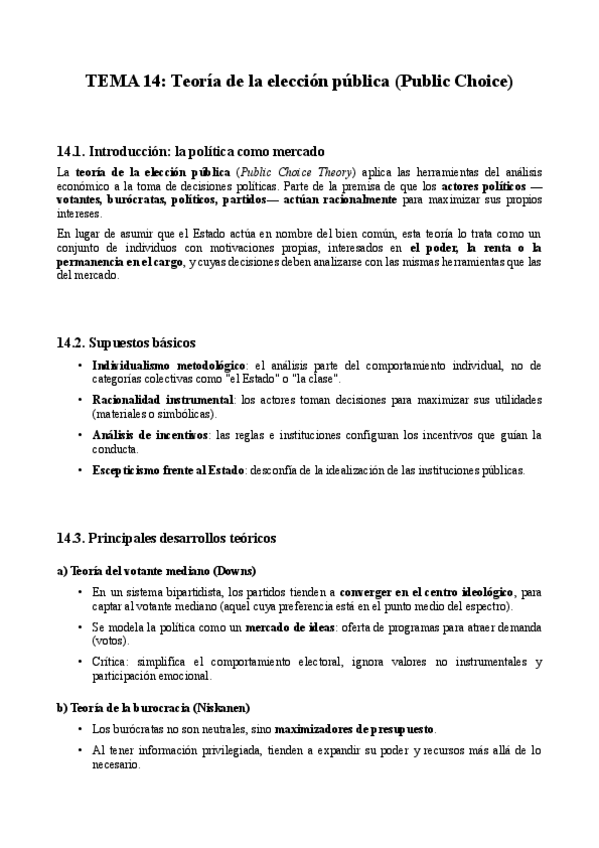 TEMA 14: Teoría de la elección pública (Public Choice)

14.1. Introducción: la política como mercado

La teoría de la elección pública (Public Choice Theory) aplica las herramientas del análisis económico a la toma de decisiones políticas. Parte de la premisa de que los actores políticos —votantes, burócratas, políticos, partidos— actúan racionalmente para maximizar sus propios intereses.

En lugar de asumir que el Estado actúa en nombre del bien común, esta teoría lo trata como un conjunto de individuos con motivaciones propias, interesados en el poder, la renta o la permanencia en el cargo, y cuyas decisiones deben analizarse con las mismas herramientas que las del mercado.

14.2. Supuestos básicos

• Individualismo metodológico: el análisis parte del comportamiento individual, no de categorías colectivas como "el Estado" o "la clase".

• Racionalidad instrumental: los actores toman decisiones para maximizar sus utilidades (materiales o simbólicas).

• Análisis de incentivos: las reglas e instituciones configuran los incentivos que guían la conducta.

• Escepticismo frente al Estado: desconfía de la idealización de las instituciones públicas.

14.3. Principales desarrollos teóricos

a) Teoría del votante mediano (Downs)

• En un sistema bipartidista, los partidos tienden a converger en el centro ideológico, para captar al votante mediano (aquel cuya preferencia está en el punto medio del espectro).

• Se modela la política como un mercado de ideas: oferta de programas para atraer demanda (votos).

• Crítica: simplifica el comportamiento electoral, ignora valores no instrumentales y participación emocional.

b) Teoría de la burocracia (Niskanen)

• Los burócratas no son neutrales, sino maximizadores de presupuesto.

• Al tener información privilegiada, tienden a expandir su poder y recursos más allá de lo necesario.